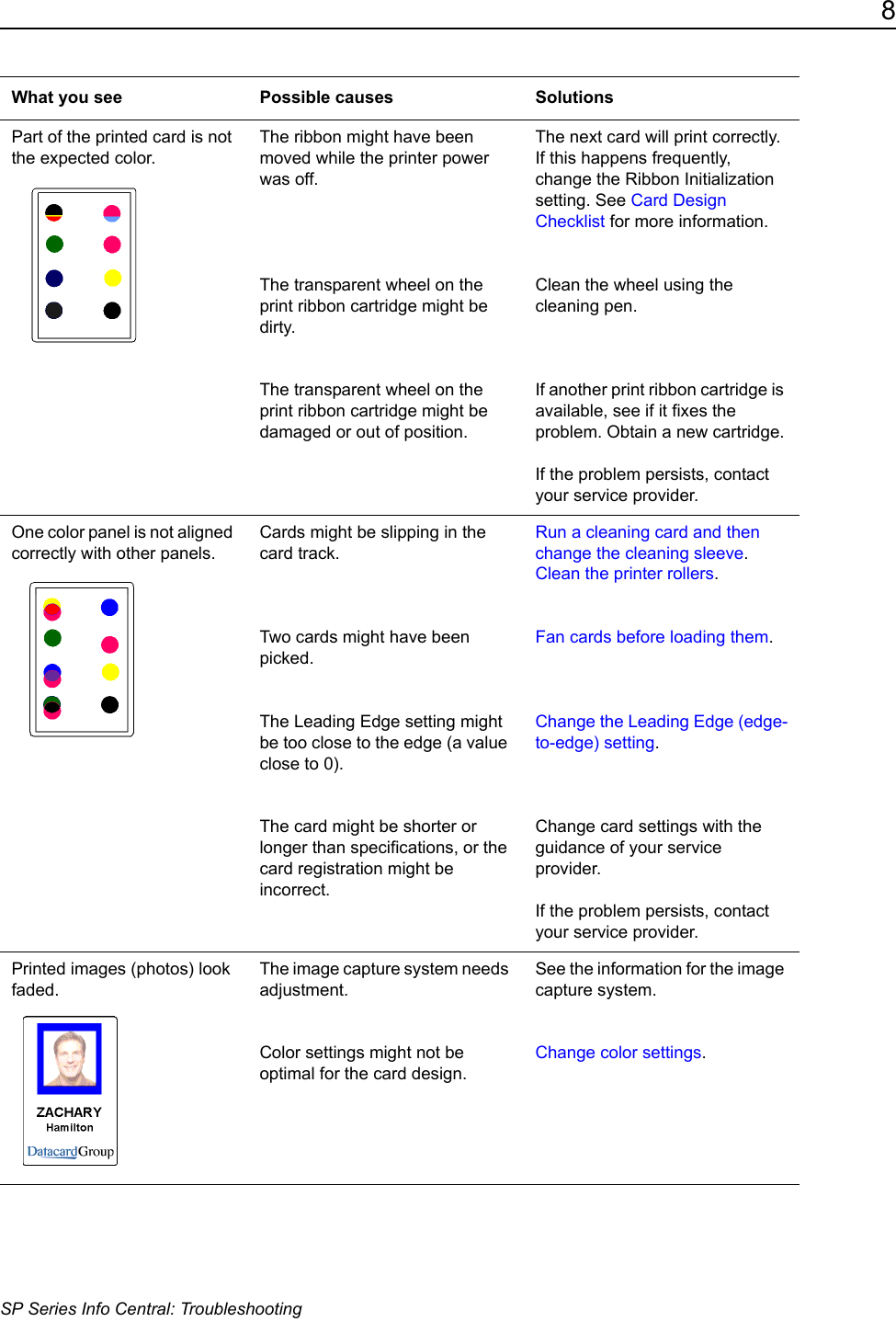 8

| What you see | Possible causes | Solutions |
|---|---|---|
| Part of the printed card is not the expected color. | The ribbon might have been moved while the printer power was off. | The next card will print correctly. If this happens frequently, change the Ribbon Initialization setting. See Card Design Checklist for more information. |
| | The transparent wheel on the print ribbon cartridge might be dirty. | Clean the wheel using the cleaning pen. |
| | The transparent wheel on the print ribbon cartridge might be damaged or out of position. | If another print ribbon cartridge is available, see if it fixes the problem. Obtain a new cartridge. If the problem persists, contact your service provider. |
| One color panel is not aligned correctly with other panels. | Cards might be slipping in the card track. | Run a cleaning card and then change the cleaning sleeve. Clean the printer rollers. |
| | Two cards might have been picked. | Fan cards before loading them. |
| | The Leading Edge setting might be too close to the edge (a value close to 0). | Change the Leading Edge (edge-to-edge) setting. |
| | The card might be shorter or longer than specifications, or the card registration might be incorrect. | Change card settings with the guidance of your service provider. If the problem persists, contact your service provider. |
| Printed images (photos) look faded. ZACHARY Hamilton DatacardGroup | The image capture system needs adjustment. | See the information for the image capture system. |
| | Color settings might not be optimal for the card design. | Change color settings. |

SP Series Info Central: Troubleshooting